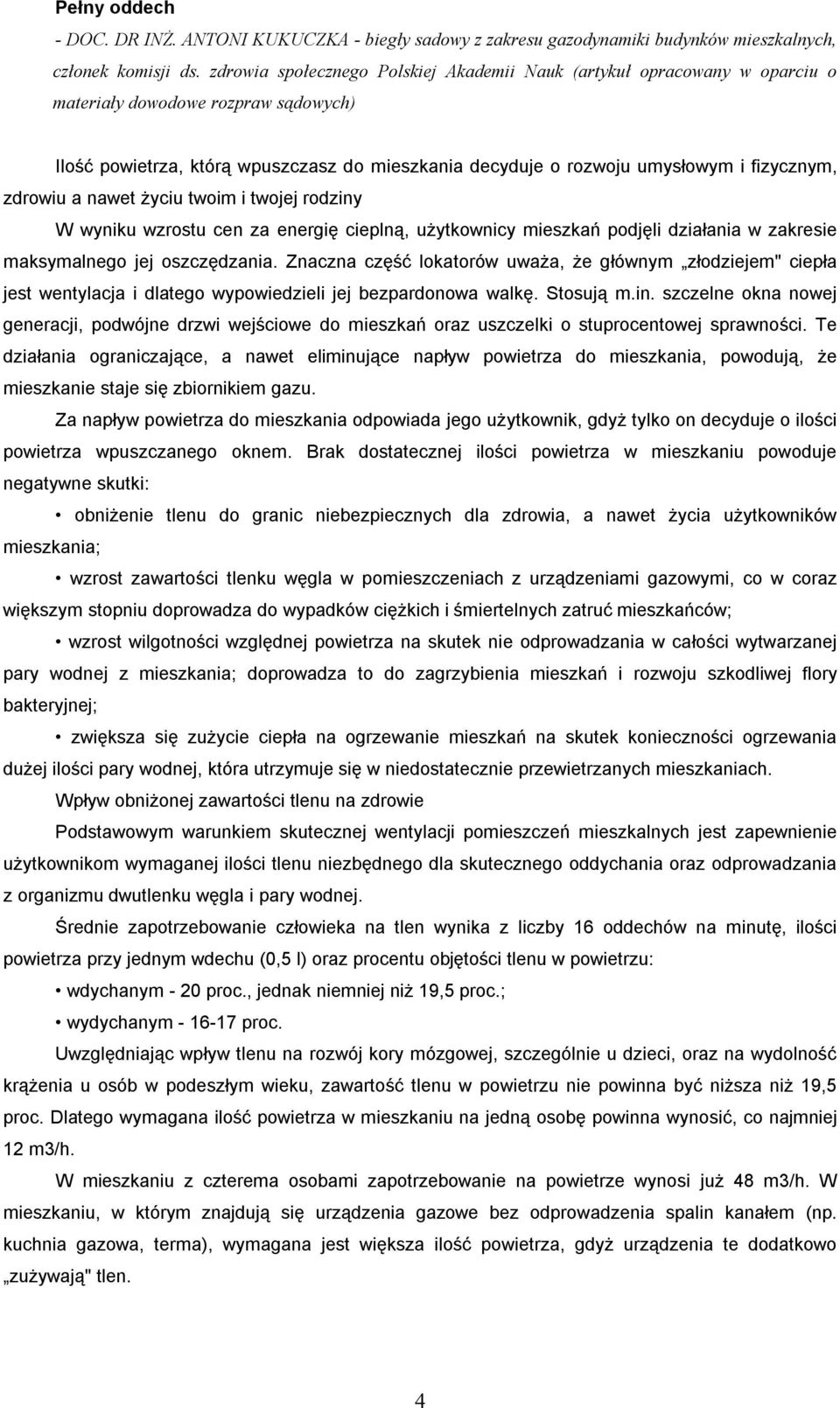 Pełny oddech

- DOC. DR INŻ. ANTONI KUKUCZKA - biegły sadowy z zakresu gazodynamiki budynków mieszkalnych, członek komisji ds. zdrowia społecznego Polskiej Akademii Nauk (artykuł opracowany w oparciu o materiały dowodowe rozpraw sądowych)

Ilość powietrza, którą wpuszczasz do mieszkania decyduje o rozwoju umysłowym i fizycznym, zdrowiu a nawet życiu twoim i twojej rodziny

W wyniku wzrostu cen za energię cieplną, użytkownicy mieszkań podjęli działania w zakresie maksymalnego jej oszczędzania. Znaczna część lokatorów uważa, że głównym „złodziejem" ciepła jest wentylacja i dlatego wypowiedzieli jej bezpardonowa walkę. Stosują m.in. szczelne okna nowej generacji, podwójne drzwi wejściowe do mieszkań oraz uszczelki o stuprocentowej sprawności. Te działania ograniczające, a nawet eliminujące napływ powietrza do mieszkania, powodują, że mieszkanie staje się zbiornikiem gazu.

Za napływ powietrza do mieszkania odpowiada jego użytkownik, gdyż tylko on decyduje o ilości powietrza wpuszczanego oknem. Brak dostatecznej ilości powietrza w mieszkaniu powoduje negatywne skutki:

• obniżenie tlenu do granic niebezpiecznych dla zdrowia, a nawet życia użytkowników mieszkania;

• wzrost zawartości tlenku węgla w pomieszczeniach z urządzeniami gazowymi, co w coraz większym stopniu doprowadza do wypadków ciężkich i śmiertelnych zatruć mieszkańców;

• wzrost wilgotności względnej powietrza na skutek nie odprowadzania w całości wytwarzanej pary wodnej z mieszkania; doprowadza to do zagrzybienia mieszkań i rozwoju szkodliwej flory bakteryjnej;

• zwiększa się zużycie ciepła na ogrzewanie mieszkań na skutek konieczności ogrzewania dużej ilości pary wodnej, która utrzymuje się w niedostatecznie przewietrzanych mieszkaniach.

Wpływ obniżonej zawartości tlenu na zdrowie

Podstawowym warunkiem skutecznej wentylacji pomieszczeń mieszkalnych jest zapewnienie użytkownikom wymaganej ilości tlenu niezbędnego dla skutecznego oddychania oraz odprowadzania z organizmu dwutlenku węgla i pary wodnej.

Średnie zapotrzebowanie człowieka na tlen wynika z liczby 16 oddechów na minutę, ilości powietrza przy jednym wdechu (0,5 l) oraz procentu objętości tlenu w powietrzu:

• wdychanym - 20 proc., jednak niemniej niż 19,5 proc.;

• wydychanym - 16-17 proc.

Uwzględniając wpływ tlenu na rozwój kory mózgowej, szczególnie u dzieci, oraz na wydolność krążenia u osób w podeszłym wieku, zawartość tlenu w powietrzu nie powinna być niższa niż 19,5 proc. Dlatego wymagana ilość powietrza w mieszkaniu na jedną osobę powinna wynosić, co najmniej 12 m3/h.

W mieszkaniu z czterema osobami zapotrzebowanie na powietrze wynosi już 48 m3/h. W mieszkaniu, w którym znajdują się urządzenia gazowe bez odprowadzenia spalin kanałem (np. kuchnia gazowa, terma), wymagana jest większa ilość powietrza, gdyż urządzenia te dodatkowo „zużywają" tlen.

4